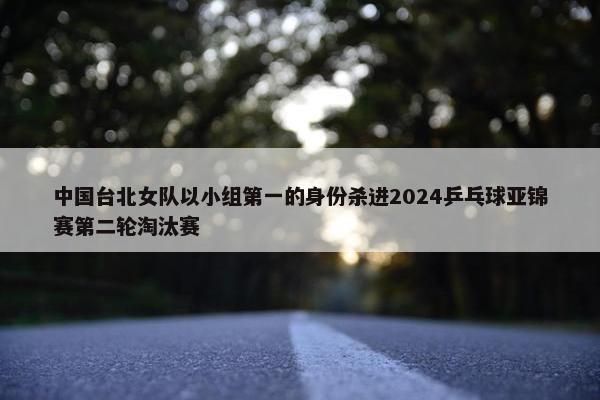 中国台北女队以小组第一的身份杀进2024乒乓球亚锦赛第二轮淘汰赛